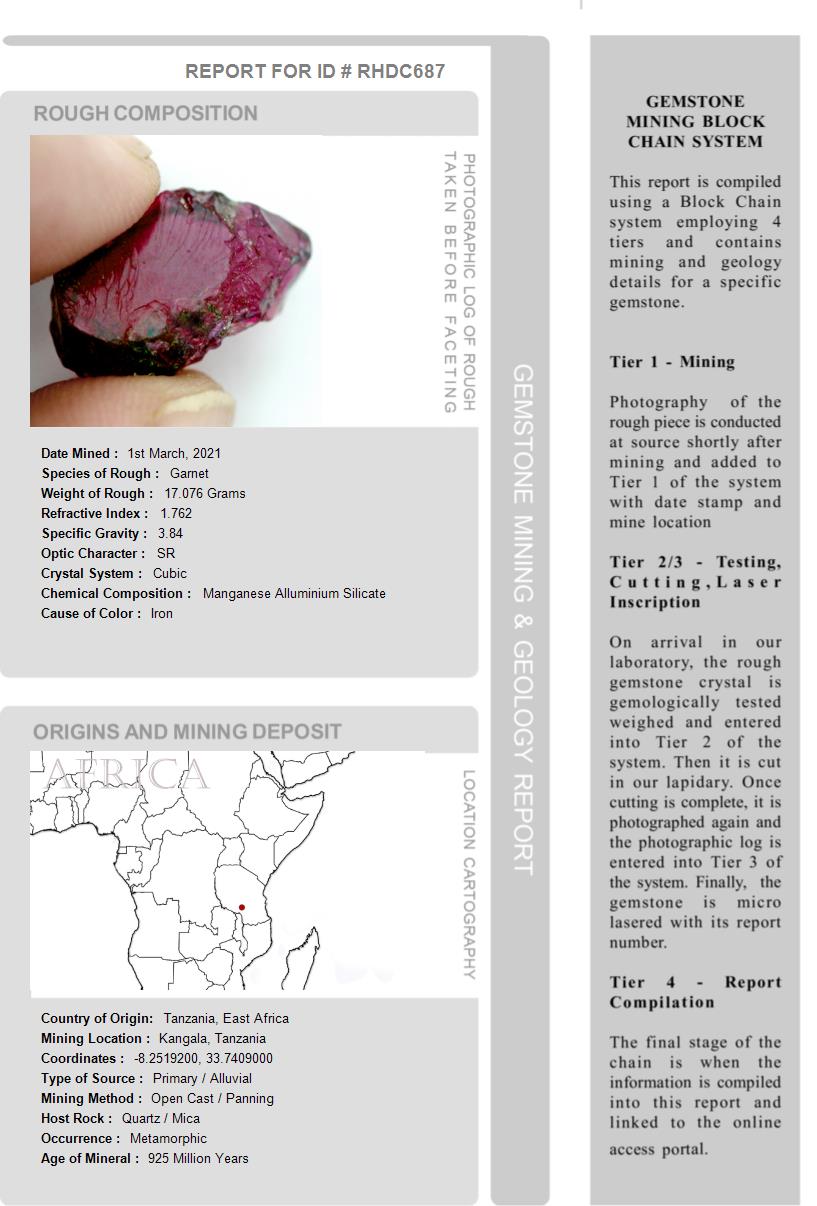 REPORT FOR ID # RHDC687

ROUGH COMPOSITION

PHOTOGRAPHIC LOG OF ROUGH TAKEN BEFORE FACETING

Date Mined : 1st March, 2021
Species of Rough : Garnet
Weight of Rough : 17.076 Grams
Refractive Index : 1.762
Specific Gravity : 3.84
Optic Character : SR
Crystal System : Cubic
Chemical Composition : Manganese Alluminium Silicate
Cause of Color : Iron

ORIGINS AND MINING DEPOSIT

AFRICA

LOCATION CARTOGRAPHY

Country of Origin: Tanzania, East Africa
Mining Location : Kangala, Tanzania
Coordinates : -8.2519200, 33.7409000
Type of Source : Primary / Alluvial
Mining Method : Open Cast / Panning
Host Rock : Quartz / Mica
Occurrence : Metamorphic
Age of Mineral : 925 Million Years

GEMSTONE MINING & GEOLOGY REPORT

GEMSTONE MINING BLOCK CHAIN SYSTEM

This report is compiled using a Block Chain system employing 4 tiers and contains mining and geology details for a specific gemstone.

Tier 1 - Mining

Photography of the rough piece is conducted at source shortly after mining and added to Tier 1 of the system with date stamp and mine location

Tier 2/3 - Testing, Cutting, Laser Inscription

On arrival in our laboratory, the rough gemstone crystal is gemologically tested weighed and entered into Tier 2 of the system. Then it is cut in our lapidary. Once cutting is complete, it is photographed again and the photographic log is entered into Tier 3 of the system. Finally, the gemstone is micro lasered with its report number.

Tier 4 - Report Compilation

The final stage of the chain is when the information is compiled into this report and linked to the online access portal.